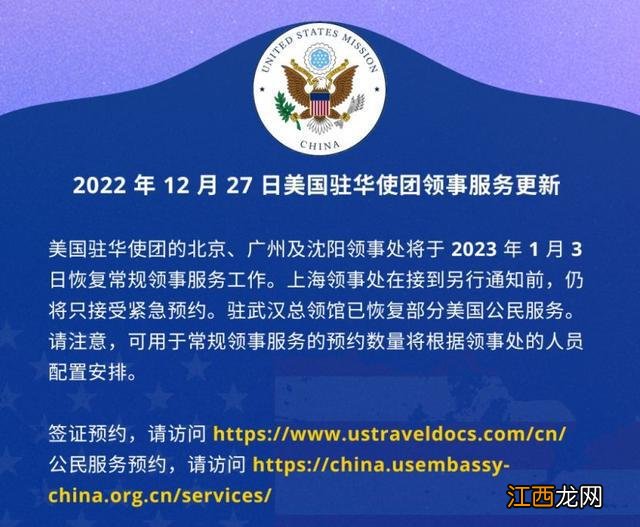 UNITED STATES MISSION
CHINA

2022 年 12 月 27 日美国驻华使团领事服务更新

美国驻华使团的北京、广州及沈阳领事处将于 2023 年 1 月 3 日恢复常规领事服务工作。上海领事处在接到另行通知前，仍将只接受紧急预约。驻武汉总领馆已恢复部分美国公民服务。请注意，可用于常规领事服务的预约数量将根据领事处的人员配置安排。

签证预约，请访问 https://www.ustraveldocs.com/cn/
公民服务预约，请访问 https://china.usembassy-china.org.cn/services/

江西龙网